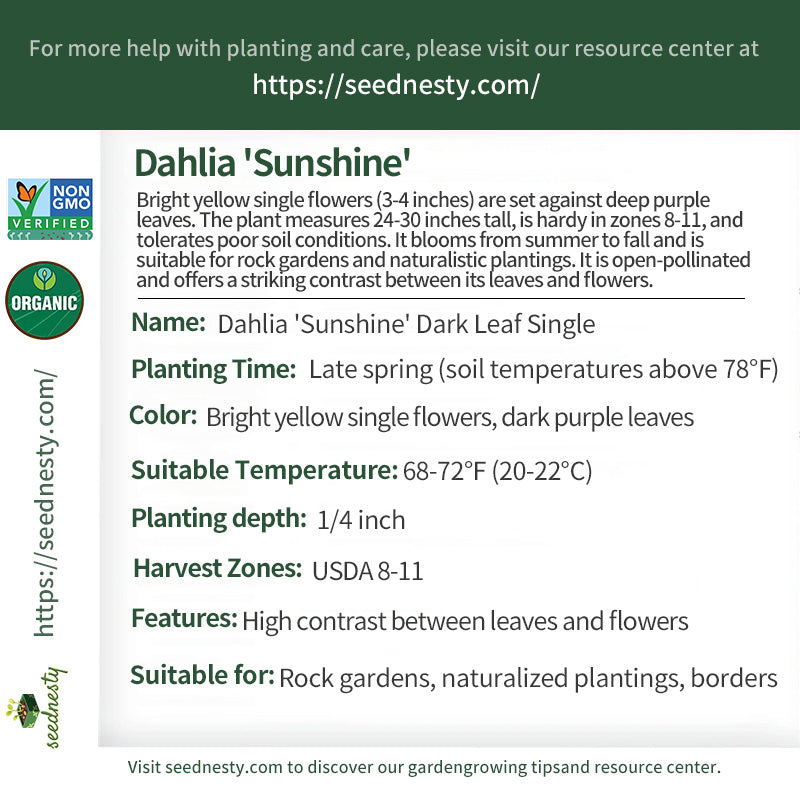 For more help with planting and care, please visit our resource center at
https://seednesty.com/

NON GMO VERIFIED

ORGANIC

https://seednesty.com/

seednesty

Dahlia 'Sunshine'

Bright yellow single flowers (3-4 inches) are set against deep purple leaves. The plant measures 24-30 inches tall, is hardy in zones 8-11, and tolerates poor soil conditions. It blooms from summer to fall and is suitable for rock gardens and naturalistic plantings. It is open-pollinated and offers a striking contrast between its leaves and flowers.

Name: Dahlia 'Sunshine' Dark Leaf Single

Planting Time: Late spring (soil temperatures above 78°F)

Color: Bright yellow single flowers, dark purple leaves

Suitable Temperature: 68-72°F (20-22°C)

Planting depth: 1/4 inch

Harvest Zones: USDA 8-11

Features: High contrast between leaves and flowers

Suitable for: Rock gardens, naturalized plantings, borders

Visit seednesty.com to discover our gardengrowing tipsand resource center.